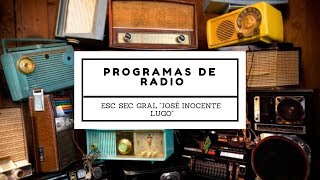 PROGRAMAS DE RADIO

ESC SEC GRAL "JOSÉ INOCENTE LUGO"